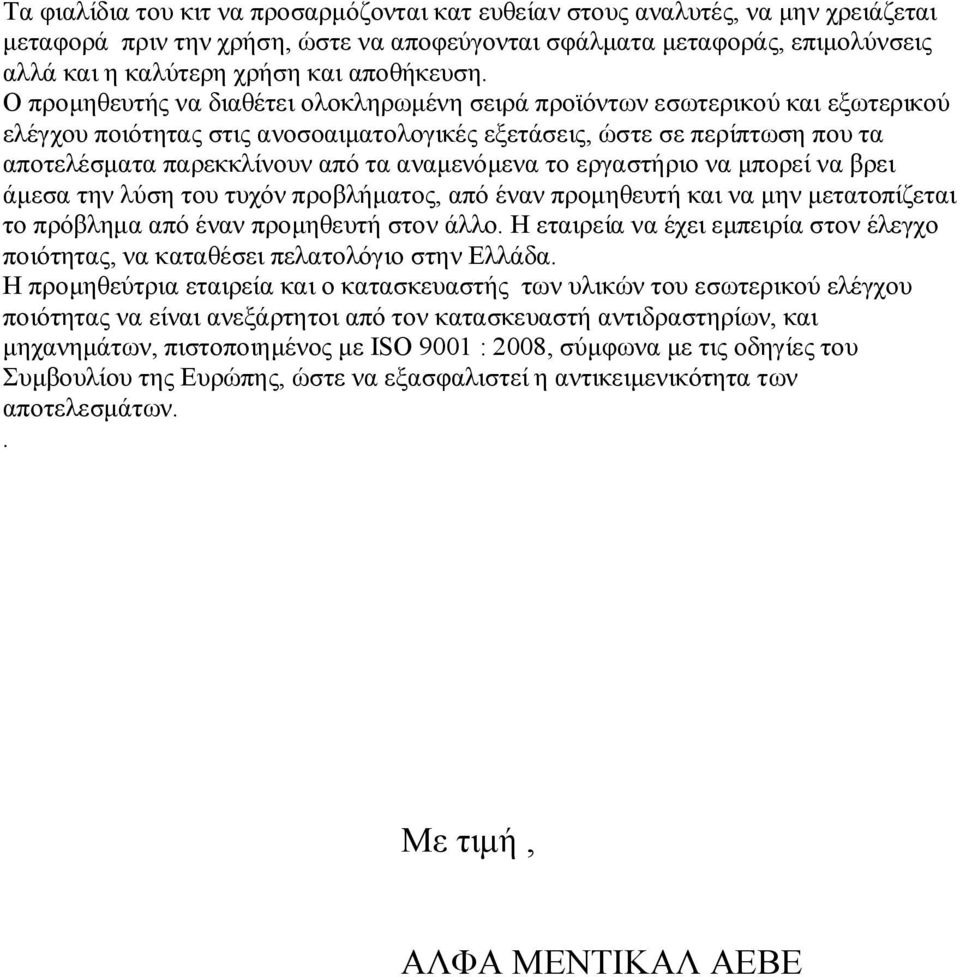 Τα φιαλίδια του κιτ να προσαρμόζονται κατ ευθείαν στους αναλυτές, να μην χρειάζεται μεταφορά πριν την χρήση, ώστε να αποφεύγονται σφάλματα μεταφοράς, επιμολύνσεις αλλά και η καλύτερη χρήση και αποθήκευση.
Ο προμηθευτής να διαθέτει ολοκληρωμένη σειρά προϊόντων εσωτερικού και εξωτερικού ελέγχου ποιότητας στις ανοσοαιματολογικές εξετάσεις, ώστε σε περίπτωση που τα αποτελέσματα παρεκκλίνουν από τα αναμενόμενα το εργαστήριο να μπορεί να βρει άμεσα την λύση του τυχόν προβλήματος, από έναν προμηθευτή και να μην μετατοπίζεται το πρόβλημα από έναν προμηθευτή στον άλλο. Η εταιρεία να έχει εμπειρία στον έλεγχο ποιότητας, να καταθέσει πελατολόγιο στην Ελλάδα.
Η προμηθεύτρια εταιρεία και ο κατασκευαστής των υλικών του εσωτερικού ελέγχου ποιότητας να είναι ανεξάρτητοι από τον κατασκευαστή αντιδραστηρίων, και μηχανημάτων, πιστοποιημένος με ISO 9001 : 2008, σύμφωνα με τις οδηγίες του Συμβουλίου της Ευρώπης, ώστε να εξασφαλιστεί η αντικειμενικότητα των αποτελεσμάτων.
.

Με τιμή ,

ΑΛΦΑ ΜΕΝΤΙΚΑΛ ΑΕΒΕ